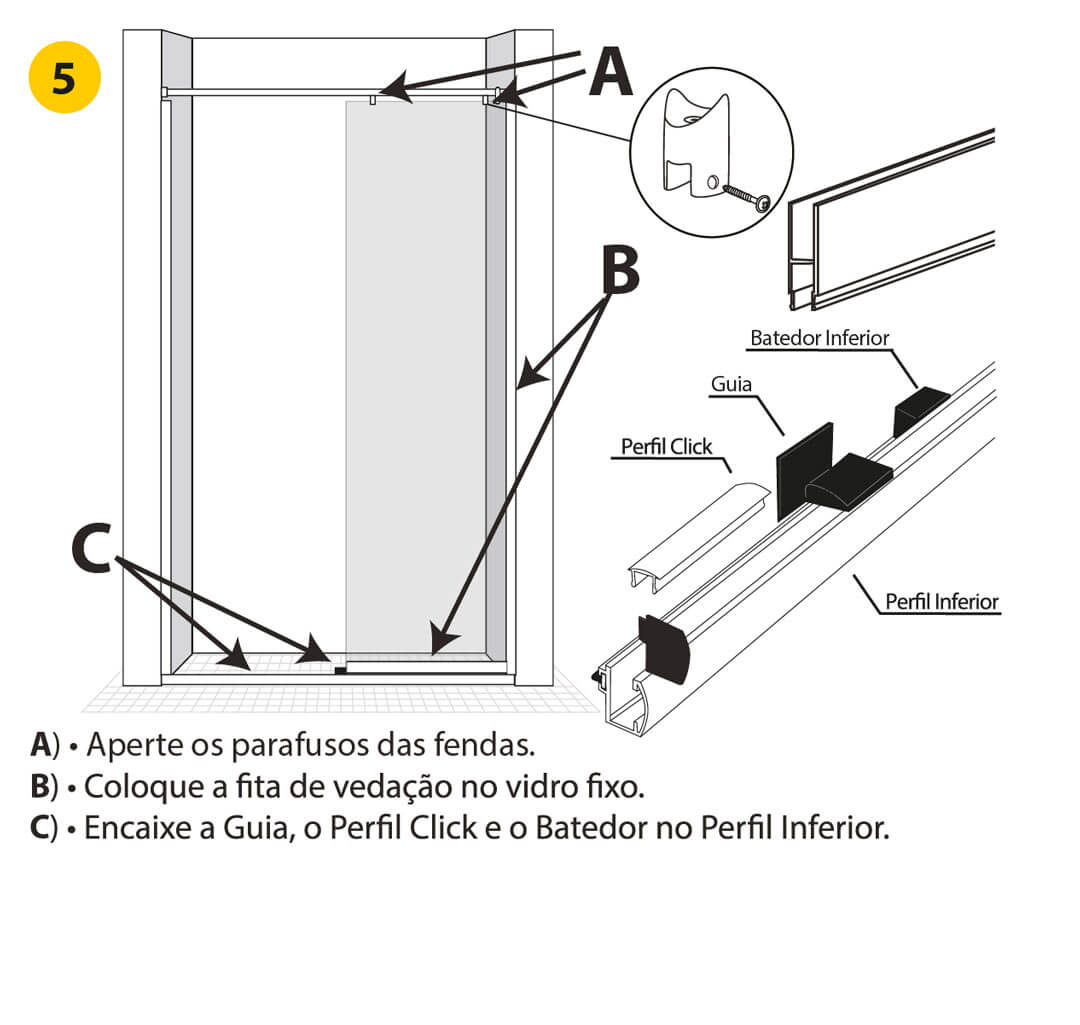 5

A

B

C

Batedor Inferior

Guia

Perfil Click

Perfil Inferior

A) • Aperte os parafusos das fendas.
B) • Coloque a fita de vedação no vidro fixo.
C) • Encaixe a Guia, o Perfil Click e o Batedor no Perfil Inferior.